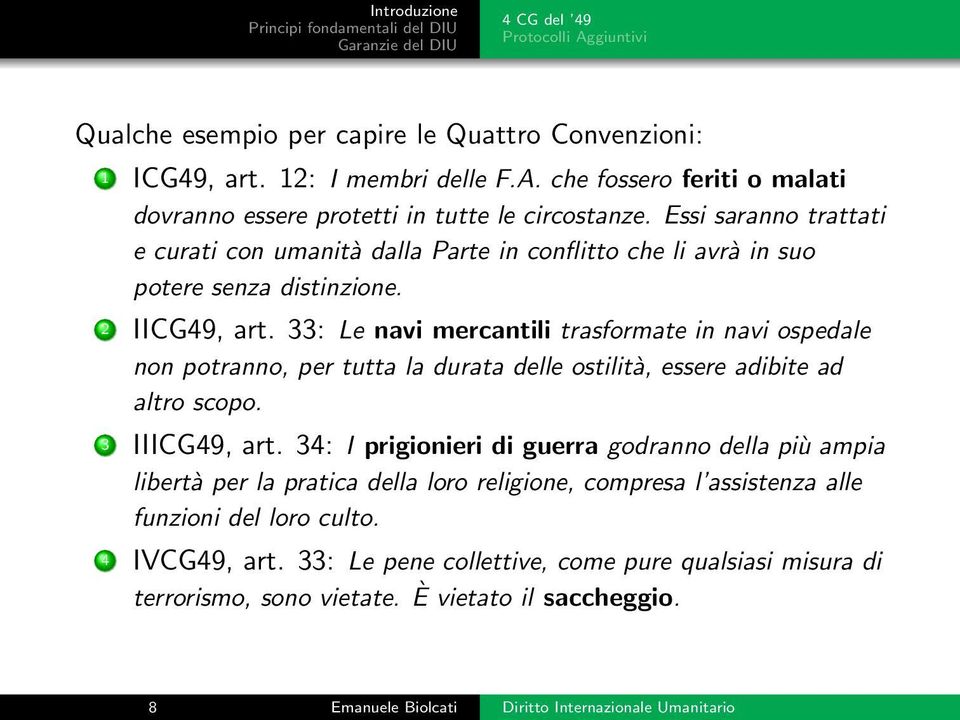 Introduzione
Principi fondamentali del DIU
Garanzie del DIU

4 CG del '49
Protocolli Aggiuntivi

Qualche esempio per capire le Quattro Convenzioni:

1 ICG49, art. 12: I membri delle F.A. che fossero feriti o malati dovranno essere protetti in tutte le circostanze. Essi saranno trattati e curati con umanità dalla Parte in conflitto che li avrà in suo potere senza distinzione.

2 IICG49, art. 33: Le navi mercantili trasformate in navi ospedale non potranno, per tutta la durata delle ostilità, essere adibite ad altro scopo.

3 IIICG49, art. 34: I prigionieri di guerra godranno della più ampia libertà per la pratica della loro religione, compresa l'assistenza alle funzioni del loro culto.

4 IVCG49, art. 33: Le pene collettive, come pure qualsiasi misura di terrorismo, sono vietate. È vietato il saccheggio.

8 Emanuele Biolcati Diritto Internazionale Umanitario